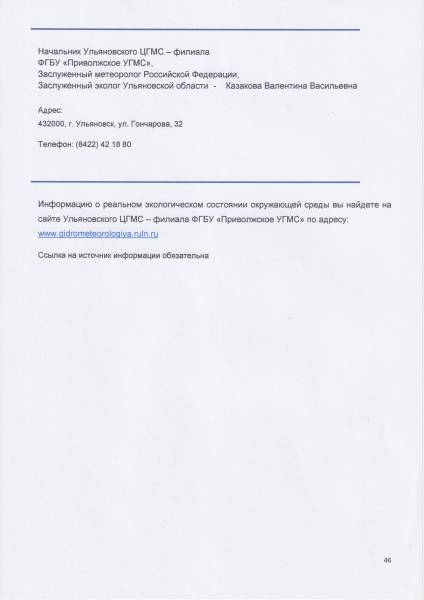 Начальник Ульяновского ЦГМС – филиала
ФГБУ «Приволжское УГМС»,
Заслуженный метеоролог Российской Федерации,
Заслуженный эколог Ульяновской области - Казакова Валентина Васильевна

Адрес:
432000, г. Ульяновск, ул. Гончарова, 32

Телефон: (8422) 42 18 80

Информацию о реальном экологическом состоянии окружающей среды вы найдете на сайте Ульяновского ЦГМС – филиала ФГБУ «Приволжское УГМС» по адресу: www.gidrometeorologiya.ruln.ru

Ссылка на источник информации обязательна

46